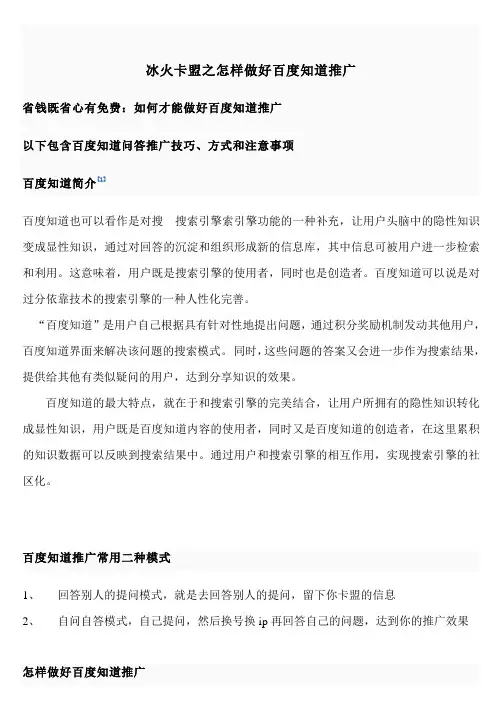 冰火卡盟之怎样做好百度知道推广

省钱既省心有免费：如何才能做好百度知道推广

以下包含百度知道问答推广技巧、方式和注意事项

百度知道简介[1]

百度知道也可以看作是对搜 搜索引擎索引擎功能的一种补充，让用户头脑中的隐性知识变成显性知识，通过对回答的沉淀和组织形成新的信息库，其中信息可被用户进一步检索和利用。这意味着，用户既是搜索引擎的使用者，同时也是创造者。百度知道可以说是对过分依靠技术的搜索引擎的一种人性化完善。

“百度知道”是用户自己根据具有针对性地提出问题，通过积分奖励机制发动其他用户，百度知道界面来解决该问题的搜索模式。同时，这些问题的答案又会进一步作为搜索结果，提供给其他有类似疑问的用户，达到分享知识的效果。

百度知道的最大特点，就在于和搜索引擎的完美结合，让用户所拥有的隐性知识转化成显性知识，用户既是百度知道内容的使用者，同时又是百度知道的创造者，在这里累积的知识数据可以反映到搜索结果中。通过用户和搜索引擎的相互作用，实现搜索引擎的社区化。

百度知道推广常用二种模式

1、 回答别人的提问模式，就是去回答别人的提问，留下你卡盟的信息

2、 自问自答模式，自己提问，然后换号换 ip 再回答自己的问题，达到你的推广效果

怎样做好百度知道推广